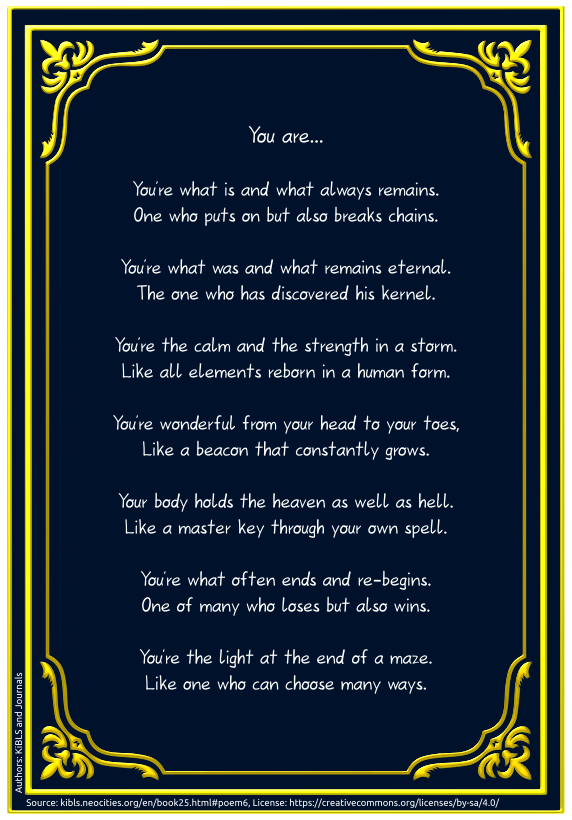 You are...

You're what is and what always remains.
One who puts on but also breaks chains.

You're what was and what remains eternal.
The one who has discovered his kernel.

You're the calm and the strength in a storm.
Like all elements reborn in a human form.

You're wonderful from your head to your toes,
Like a beacon that constantly grows.

Your body holds the heaven as well as hell.
Like a master key through your own spell.

You're what often ends and re-begins.
One of many who loses but also wins.

You're the light at the end of a maze.
Like one who can choose many ways.

Authors: KiBLS and Journals

Source: kibls.neocities.org/en/book25.html#poem6, License: https://creativecommons.org/licenses/by-sa/4.0/